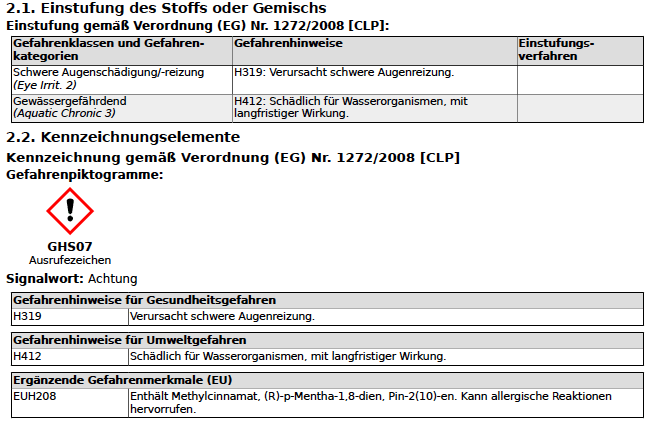 2.1. Einstufung des Stoffs oder Gemischs

Einstufung gemäß Verordnung (EG) Nr. 1272/2008 [CLP]:

| Gefahrenklassen und Gefahrenkategorien | Gefahrenhinweise | Einstufungsverfahren |
|---|---|---|
| Schwere Augenschädigung/-reizung (Eye Irrit. 2) | H319: Verursacht schwere Augenreizung. | |
| Gewässergefährdend (Aquatic Chronic 3) | H412: Schädlich für Wasserorganismen, mit langfristiger Wirkung. | |

2.2. Kennzeichnungselemente

Kennzeichnung gemäß Verordnung (EG) Nr. 1272/2008 [CLP]

Gefahrenpiktogramme:

GHS07
Ausrufezeichen

Signalwort: Achtung

| Gefahrenhinweise für Gesundheitsgefahren | |
|---|---|
| H319 | Verursacht schwere Augenreizung. |

| Gefahrenhinweise für Umweltgefahren | |
|---|---|
| H412 | Schädlich für Wasserorganismen, mit langfristiger Wirkung. |

| Ergänzende Gefahrenmerkmale (EU) | |
|---|---|
| EUH208 | Enthält Methylcinnamat, (R)-p-Mentha-1,8-dien, Pin-2(10)-en. Kann allergische Reaktionen hervorrufen. |